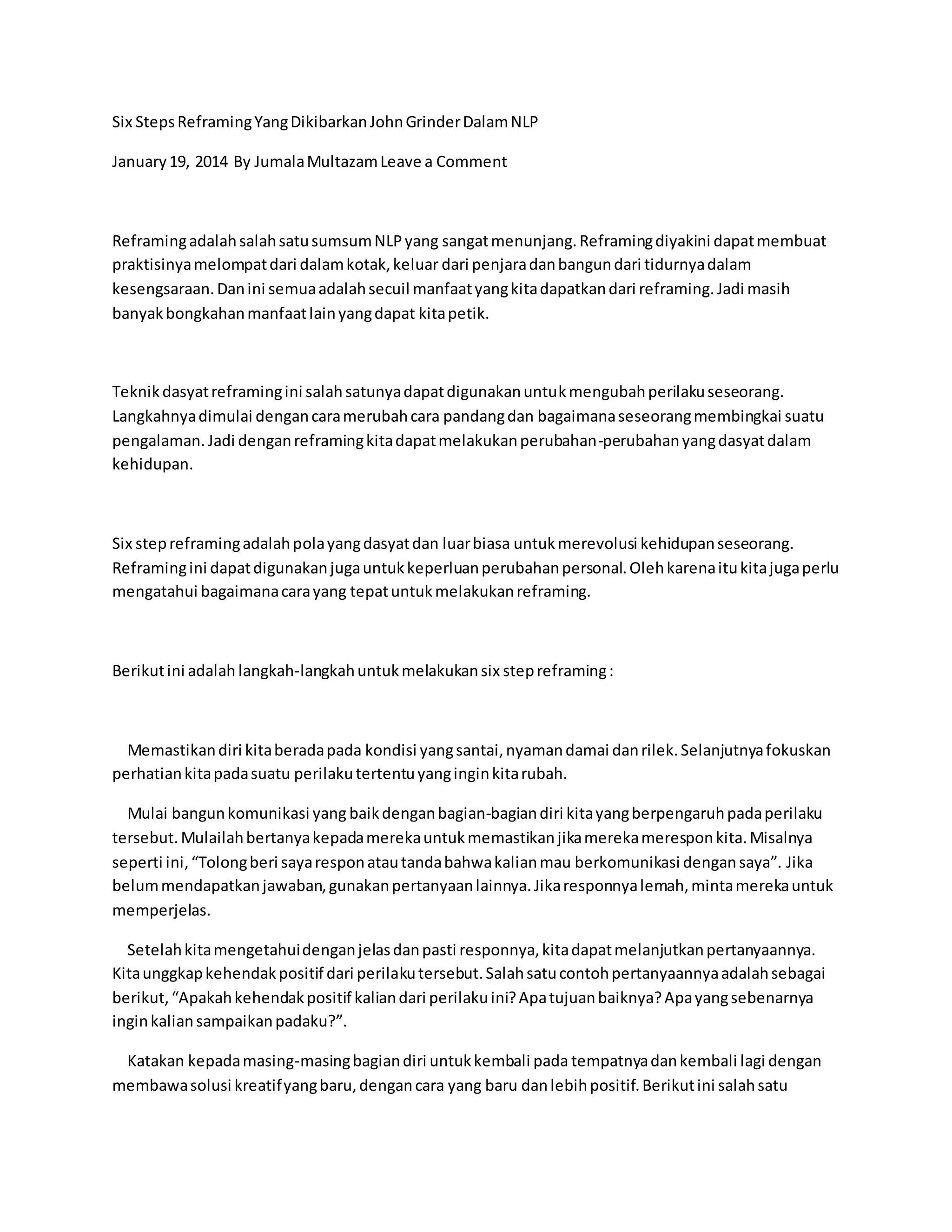 Six Steps Reframing Yang Dikibarkan John Grinder Dalam NLP

January 19, 2014 By Jumala Multazam Leave a Comment

Reframing adalah salah satu sumsum NLP yang sangat menunjang. Reframing diyakini dapat membuat praktisinya melompat dari dalam kotak, keluar dari penjara dan bangun dari tidurnya dalam kesengsaraan. Dan ini semua adalah secuil manfaat yang kita dapatkan dari reframing. Jadi masih banyak bongkahan manfaat lain yang dapat kita petik.

Teknik dasyat reframing ini salah satunya dapat digunakan untuk mengubah perilaku seseorang. Langkahnya dimulai dengan cara merubah cara pandang dan bagaimana seseorang membingkai suatu pengalaman. Jadi dengan reframing kita dapat melakukan perubahan-perubahan yang dasyat dalam kehidupan.

Six step reframing adalah pola yang dasyat dan luar biasa untuk merevolusi kehidupan seseorang. Reframing ini dapat digunakan juga untuk keperluan perubahan personal. Oleh karena itu kita juga perlu mengatahui bagaimana cara yang tepat untuk melakukan reframing.

Berikut ini adalah langkah-langkah untuk melakukan six step reframing :

Memastikan diri kita berada pada kondisi yang santai, nyaman damai dan rilek. Selanjutnya fokuskan perhatian kita pada suatu perilaku tertentu yang ingin kita rubah.

Mulai bangun komunikasi yang baik dengan bagian-bagian diri kita yang berpengaruh pada perilaku tersebut. Mulailah bertanya kepada mereka untuk memastikan jika mereka merespon kita. Misalnya seperti ini, “Tolong beri saya respon atau tanda bahwa kalian mau berkomunikasi dengan saya”. Jika belum mendapatkan jawaban, gunakan pertanyaan lainnya. Jika responnya lemah, minta mereka untuk memperjelas.

Setelah kita mengetahui dengan jelas dan pasti responnya, kita dapat melanjutkan pertanyaannya. Kita unggkap kehendak positif dari perilaku tersebut. Salah satu contoh pertanyaannya adalah sebagai berikut, “Apakah kehendak positif kalian dari perilaku ini? Apa tujuan baiknya? Apa yang sebenarnya ingin kalian sampaikan padaku?”.

Katakan kepada masing-masing bagian diri untuk kembali pada tempatnya dan kembali lagi dengan membawa solusi kreatif yang baru, dengan cara yang baru dan lebih positif. Berikut ini salah satu